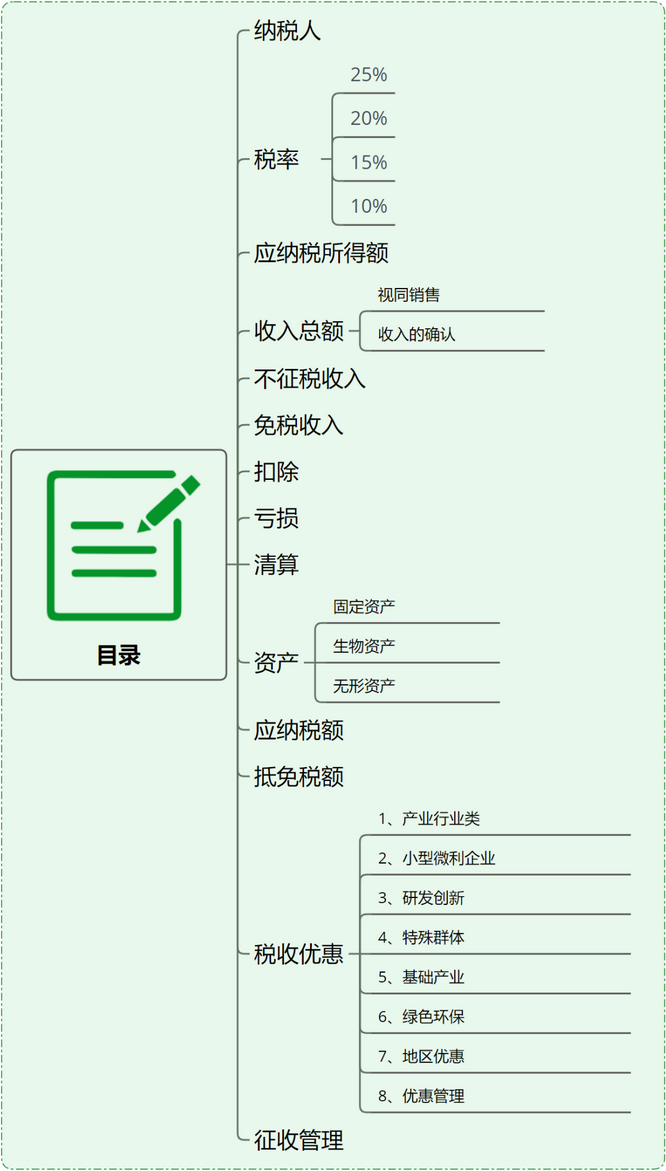 目录

纳税人

税率
25%
20%
15%
10%

应纳税所得额

收入总额
视同销售
收入的确认

不征税收入

免税收入

扣除

亏损

清算

资产
固定资产
生物资产
无形资产

应纳税额

抵免税额

税收优惠
1、产业行业类
2、小型微利企业
3、研发创新
4、特殊群体
5、基础产业
6、绿色环保
7、地区优惠
8、优惠管理

征收管理